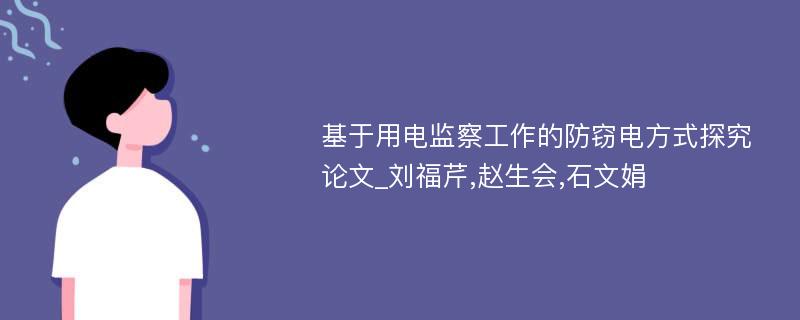 基于用电监察工作的防窃电方式探究论文_刘福芹,赵生会,石文娟